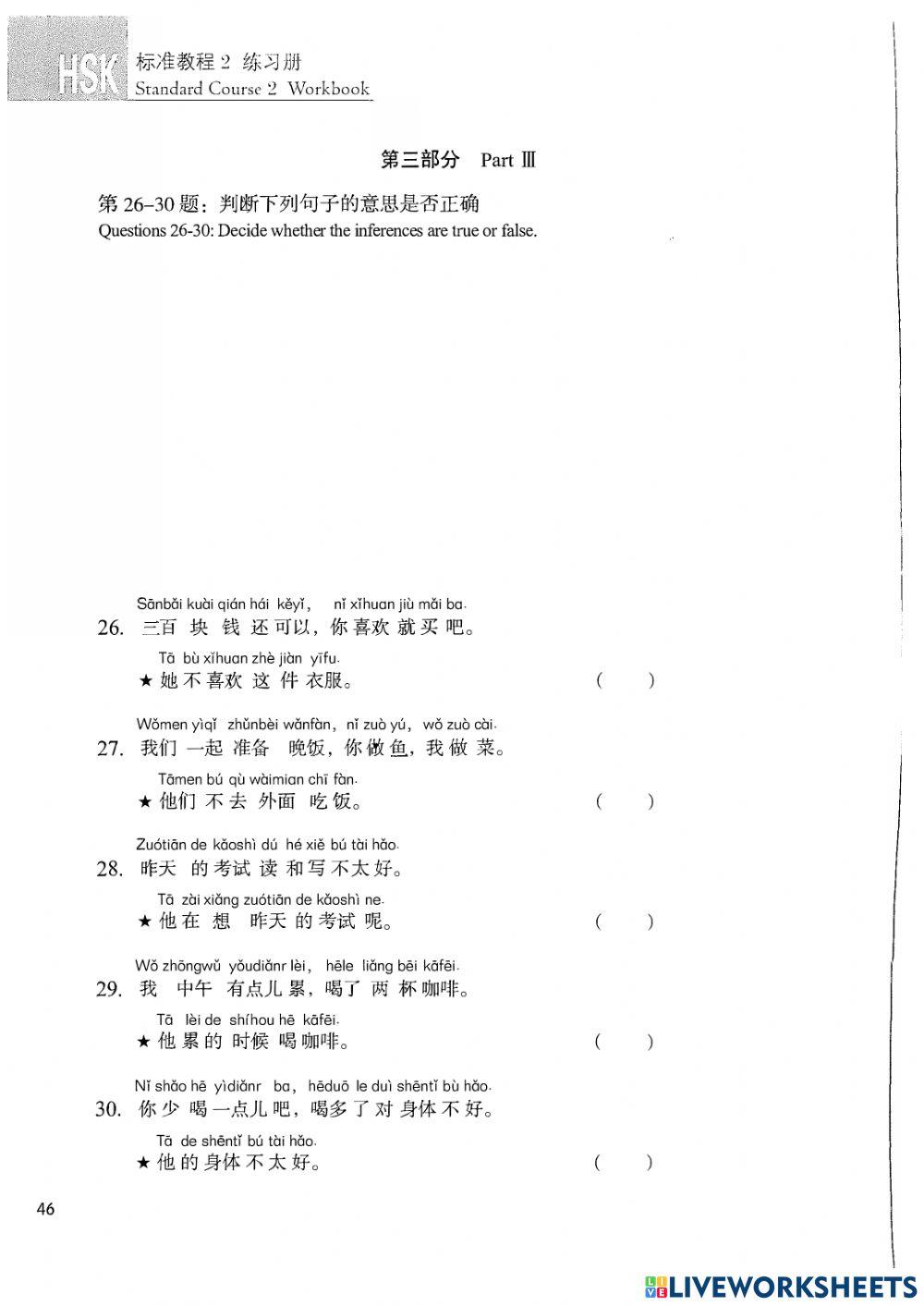 HSK 标准教程 2 练习册
Standard Course 2 Workbook

第三部分 Part Ⅲ

第 26–30 题：判断下列句子的意思是否正确
Questions 26-30: Decide whether the inferences are true or false.

Sānbǎi kuài qián hái kěyǐ, nǐ xǐhuan jiù mǎi ba.
26. 三百 块 钱 还 可以，你 喜欢 就 买 吧。
Tā bù xǐhuan zhè jiàn yīfu.
★ 她 不 喜欢 这 件 衣服。 ( )

Wǒmen yìqǐ zhǔnbèi wǎnfàn, nǐ zuò yú, wǒ zuò cài.
27. 我们 一起 准备 晚饭，你 做 鱼，我 做 菜。
Tāmen bú qù wàimian chī fàn.
★ 他们 不 去 外面 吃 饭。 ( )

Zuótiān de kǎoshì dú hé xiě bú tài hǎo.
28. 昨天 的 考试 读 和 写 不 太 好。
Tā zài xiǎng zuótiān de kǎoshì ne.
★ 他 在 想 昨天 的 考试 呢。 ( )

Wǒ zhōngwǔ yǒudiǎnr lèi, hēle liǎng bēi kāfēi.
29. 我 中午 有点儿 累，喝了 两 杯 咖啡。
Tā lèi de shíhou hē kāfēi.
★ 他 累 的 时候 喝 咖啡。 ( )

Nǐ shǎo hē yìdiǎnr ba, hēduō le duì shēntǐ bù hǎo.
30. 你 少 喝 一点儿 吧，喝多 了 对 身体 不 好。
Tā de shēntǐ bú tài hǎo.
★ 他 的 身体 不 太 好。 ( )

46

LIVEWORKSHEETS